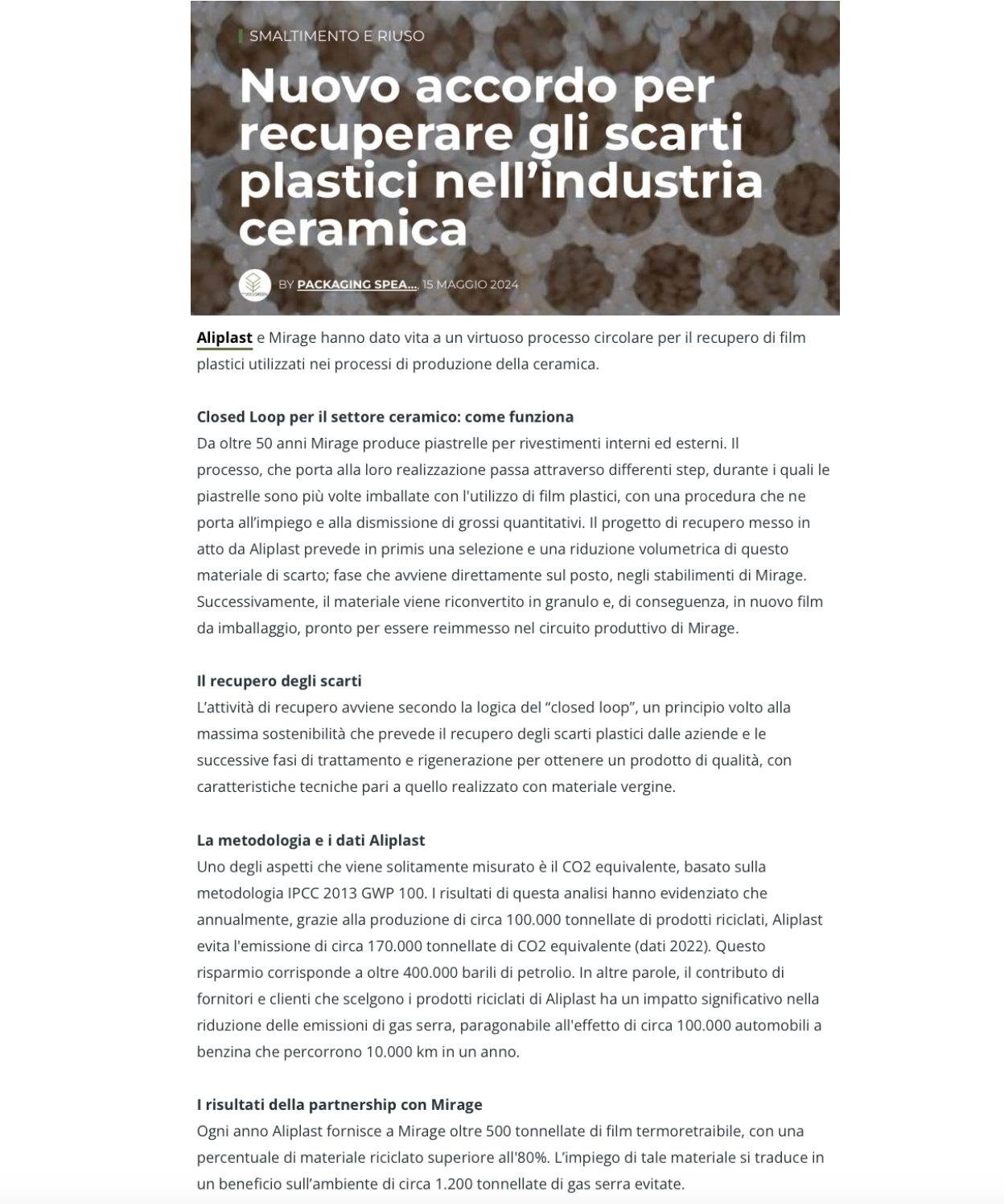 SMALTIMENTO E RIUSO

Nuovo accordo per recuperare gli scarti plastici nell'industria ceramica

BY PACKAGING SPEA..., 15 MAGGIO 2024

Aliplast e Mirage hanno dato vita a un virtuoso processo circolare per il recupero di film plastici utilizzati nei processi di produzione della ceramica.

Closed Loop per il settore ceramico: come funziona
Da oltre 50 anni Mirage produce piastrelle per rivestimenti interni ed esterni. Il processo, che porta alla loro realizzazione passa attraverso differenti step, durante i quali le piastrelle sono più volte imballate con l'utilizzo di film plastici, con una procedura che ne porta all'impiego e alla dismissione di grossi quantitativi. Il progetto di recupero messo in atto da Aliplast prevede in primis una selezione e una riduzione volumetrica di questo materiale di scarto; fase che avviene direttamente sul posto, negli stabilimenti di Mirage. Successivamente, il materiale viene riconvertito in granulo e, di conseguenza, in nuovo film da imballaggio, pronto per essere reimmesso nel circuito produttivo di Mirage.

Il recupero degli scarti
L'attività di recupero avviene secondo la logica del "closed loop", un principio volto alla massima sostenibilità che prevede il recupero degli scarti plastici dalle aziende e le successive fasi di trattamento e rigenerazione per ottenere un prodotto di qualità, con caratteristiche tecniche pari a quello realizzato con materiale vergine.

La metodologia e i dati Aliplast
Uno degli aspetti che viene solitamente misurato è il CO2 equivalente, basato sulla metodologia IPCC 2013 GWP 100. I risultati di questa analisi hanno evidenziato che annualmente, grazie alla produzione di circa 100.000 tonnellate di prodotti riciclati, Aliplast evita l'emissione di circa 170.000 tonnellate di CO2 equivalente (dati 2022). Questo risparmio corrisponde a oltre 400.000 barili di petrolio. In altre parole, il contributo di fornitori e clienti che scelgono i prodotti riciclati di Aliplast ha un impatto significativo nella riduzione delle emissioni di gas serra, paragonabile all'effetto di circa 100.000 automobili a benzina che percorrono 10.000 km in un anno.

I risultati della partnership con Mirage
Ogni anno Aliplast fornisce a Mirage oltre 500 tonnellate di film termoretraibile, con una percentuale di materiale riciclato superiore all'80%. L'impiego di tale materiale si traduce in un beneficio sull'ambiente di circa 1.200 tonnellate di gas serra evitate.